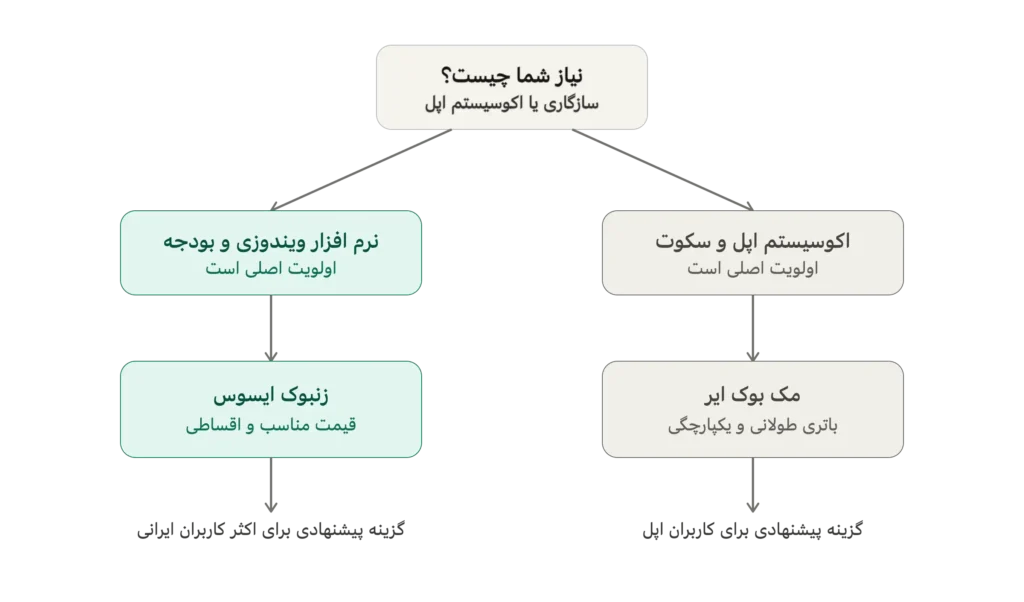 نیاز شما چیست؟
سازگاری یا اکوسیستم اپل

اکوسیستم اپل و سکوت
اولویت اصلی است

مک بوک ایر
باتری طولانی و یکپارچگی

گزینه پیشنهادی برای کاربران اپل

نرم افزار ویندوزی و بودجه
اولویت اصلی است

زنبوک ایسوس
قیمت مناسب و اقساطی

گزینه پیشنهادی برای اکثر کاربران ایرانی